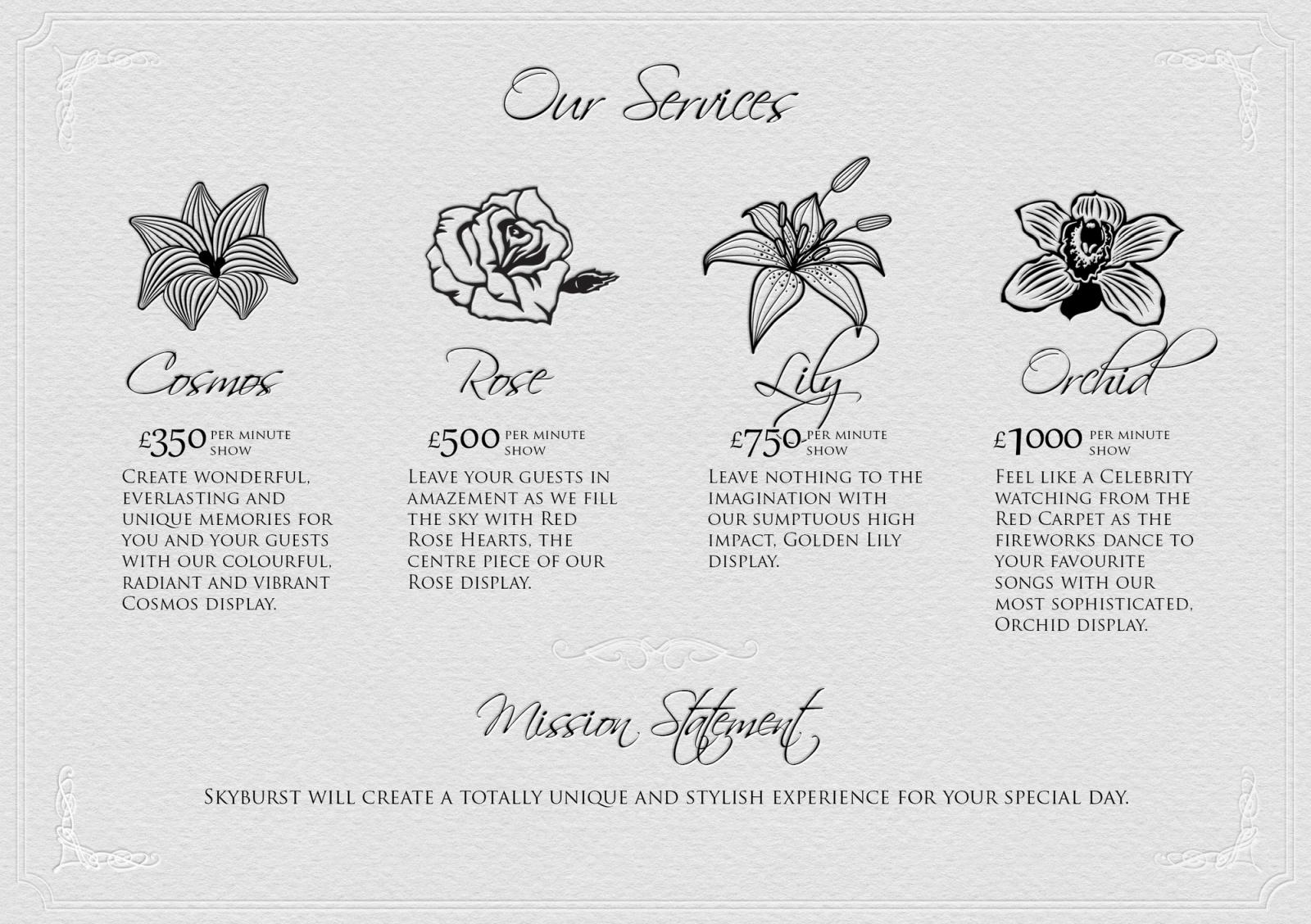 Our Services

Cosmos

£350 PER MINUTE SHOW

Create wonderful, everlasting and unique memories for you and your guests with our colourful, radiant and vibrant Cosmos display.

Rose

£500 PER MINUTE SHOW

Leave your guests in amazement as we fill the sky with Red Rose Hearts, the centre piece of our Rose display.

Lily

£750 PER MINUTE SHOW

Leave nothing to the imagination with our sumptuous high impact, Golden Lily display.

Orchid

£1000 PER MINUTE SHOW

Feel like a Celebrity watching from the Red Carpet as the fireworks dance to your favourite songs with our most sophisticated, Orchid display.

Mission Statement

Skyburst will create a totally unique and stylish experience for your special day.